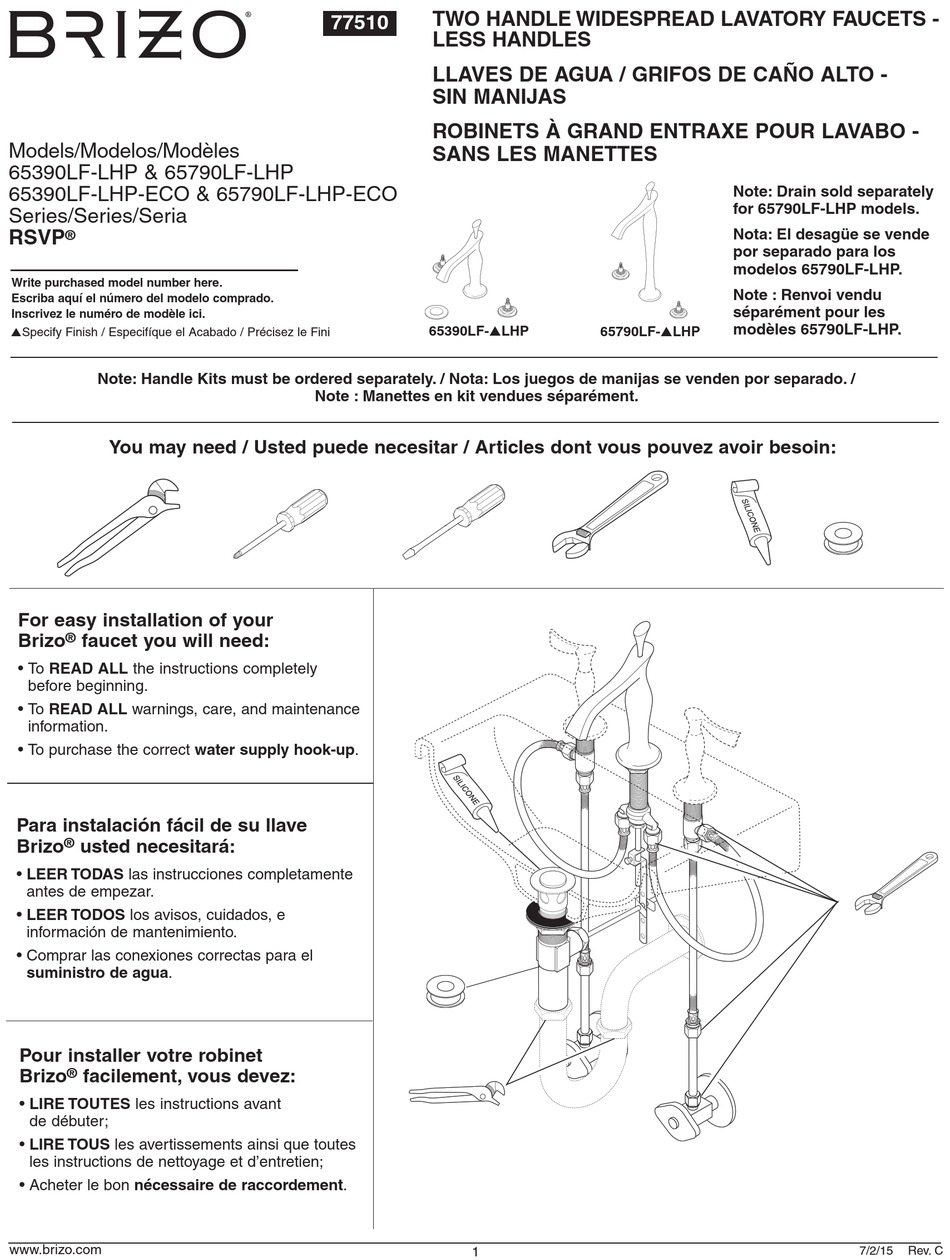 BRIZO®

77510

TWO HANDLE WIDESPREAD LAVATORY FAUCETS - LESS HANDLES

LLAVES DE AGUA / GRIFOS DE CAÑO ALTO - SIN MANIJAS

ROBINETS À GRAND ENTRAXE POUR LAVABO - SANS LES MANETTES

Models/Modelos/Modèles
65390LF-LHP & 65790LF-LHP
65390LF-LHP-ECO & 65790LF-LHP-ECO
Series/Series/Seria
RSVP®

Write purchased model number here.
Escriba aquí el número del modelo comprado.
Inscrivez le numéro de modèle ici.
▲Specify Finish / Especifíque el Acabado / Précisez le Fini

65390LF-▲LHP

65790LF-▲LHP

Note: Drain sold separately for 65790LF-LHP models.

Nota: El desagüe se vende por separado para los modelos 65790LF-LHP.

Note : Renvoi vendu séparément pour les modèles 65790LF-LHP.

Note: Handle Kits must be ordered separately. / Nota: Los juegos de manijas se venden por separado. / Note : Manettes en kit vendues séparément.

You may need / Usted puede necesitar / Articles dont vous pouvez avoir besoin:

SILICONE

For easy installation of your Brizo® faucet you will need:
• To READ ALL the instructions completely before beginning.
• To READ ALL warnings, care, and maintenance information.
• To purchase the correct water supply hook-up.

Para instalación fácil de su llave Brizo® usted necesitará:
• LEER TODAS las instrucciones completamente antes de empezar.
• LEER TODOS los avisos, cuidados, e información de mantenimiento.
• Comprar las conexiones correctas para el suministro de agua.

Pour installer votre robinet Brizo® facilement, vous devez:
• LIRE TOUTES les instructions avant de débuter;
• LIRE TOUS les avertissements ainsi que toutes les instructions de nettoyage et d'entretien;
• Acheter le bon nécessaire de raccordement.

SILICONE

www.brizo.com

1

7/2/15 Rev. C